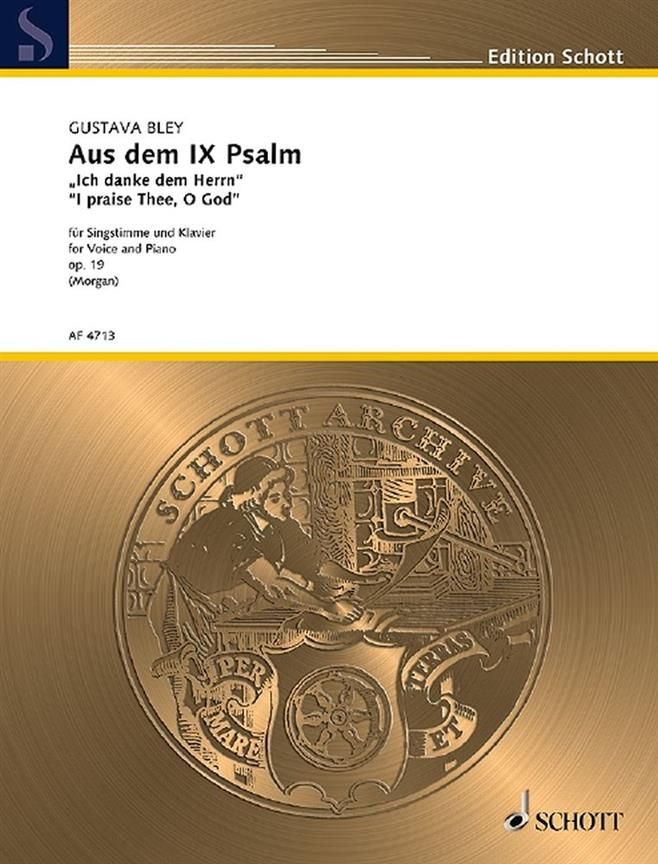 Edition Schott

GUSTAVA BLEY

Aus dem IX Psalm

„Ich danke dem Herrn“
"I praise Thee, O God"

für Singstimme und Klavier
for Voice and Piano
op. 19
(Morgan)

AF 4713

SCHOTT ARCHIVE

PER MARE ET TERRAS

SCHOTT